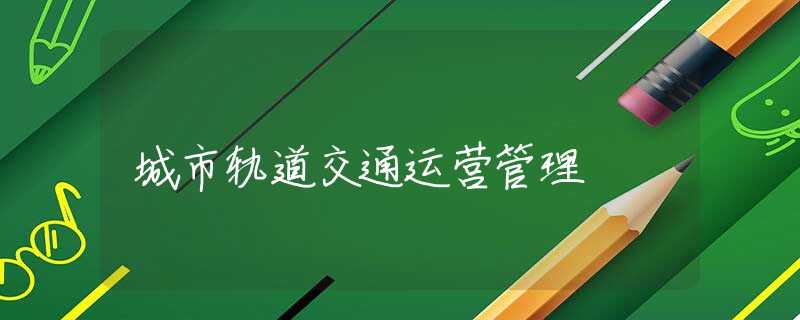 城市轨道交通运营管理